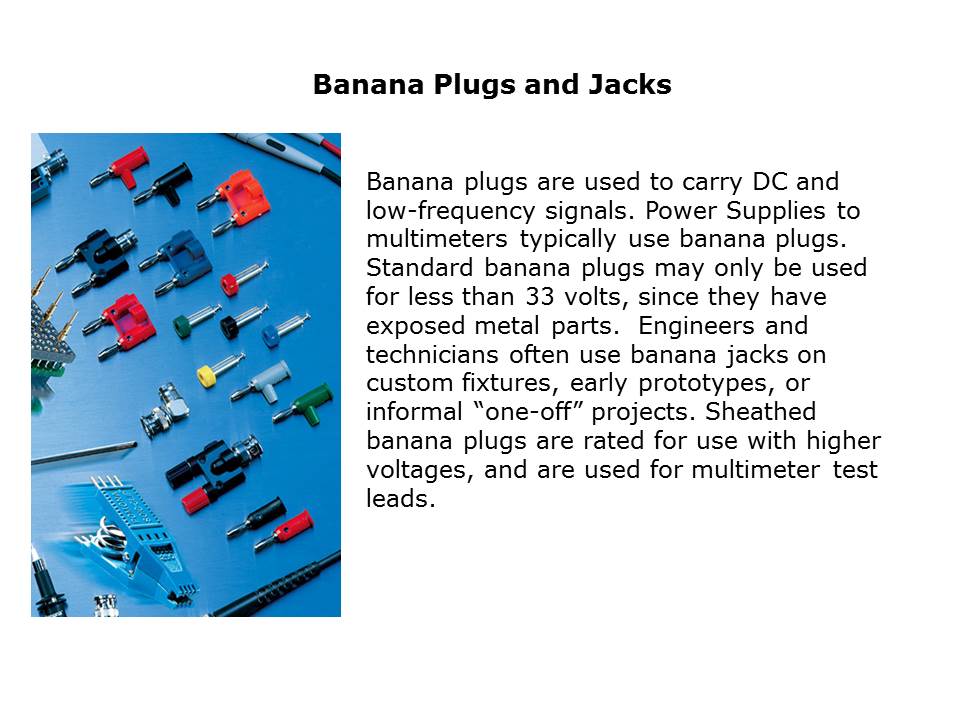 Banana Plugs and Jacks

Banana plugs are used to carry DC and low-frequency signals. Power Supplies to multimeters typically use banana plugs. Standard banana plugs may only be used for less than 33 volts, since they have exposed metal parts.  Engineers and technicians often use banana jacks on custom fixtures, early prototypes, or informal “one-off” projects. Sheathed banana plugs are rated for use with higher voltages, and are used for multimeter test leads.